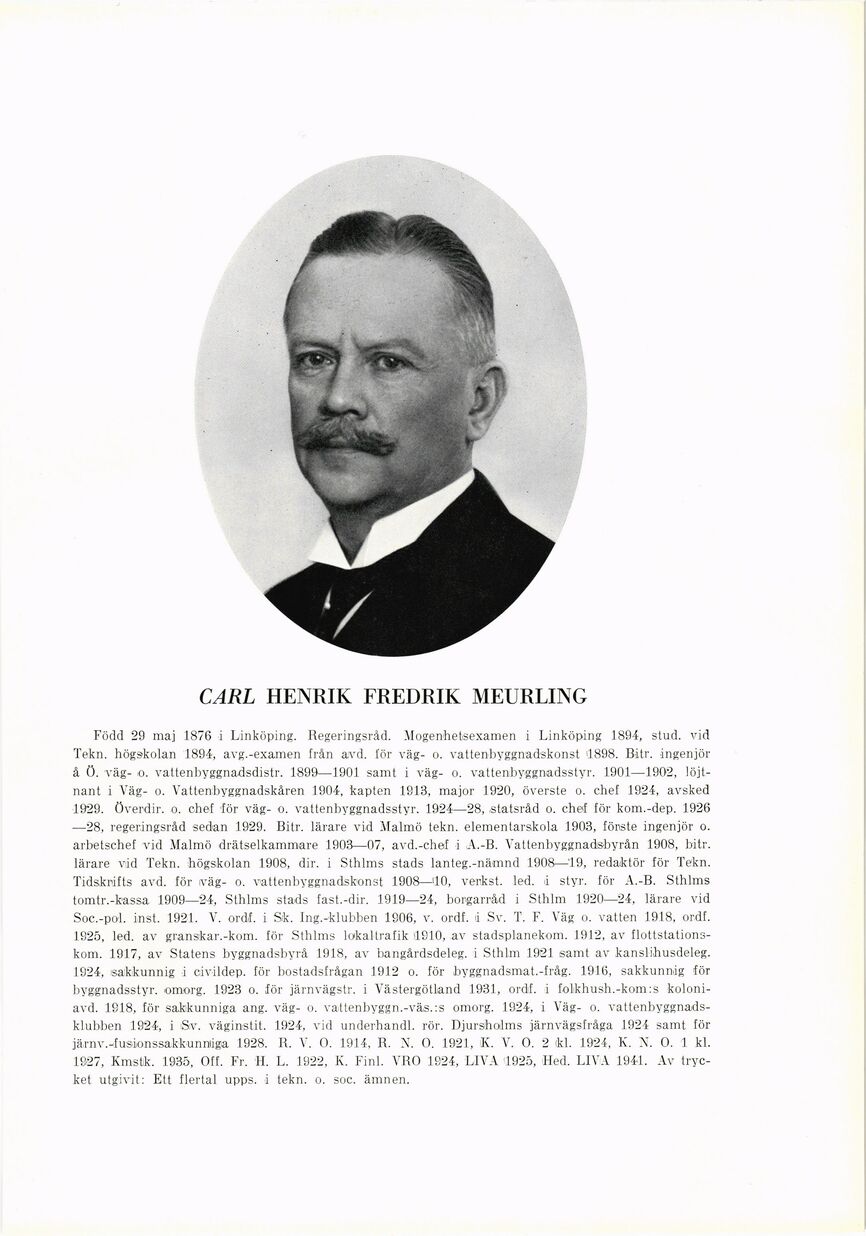 CARL HENRIK FREDRIK MEURLING

Född 29 maj 1876 i Linköping. Regeringsråd. Mogenhetsexamen i Linköping 1894, stud. vid Tekn. högskolan 1894, avg.-examen från avd. för väg- o. vattenbyggnadskonst 1898. Bitr. ingenjör å Ö. väg- o. vattenbyggnadsdistr. 1899—1901 samt i väg- o. vattenbyggnadsstyr. 1901—1902, löjtnant i Väg- o. Vattenbyggnadskåren 1904, kapten 1913, major 1920, överste o. chef 1924, avsked 1929. Överdir. o. chef för väg- o. vattenbyggnadsstyr. 1924—28, statsråd o. chef för kom.-dep. 1926—28, regeringsråd sedan 1929. Bitr. lärare vid Malmö tekn. elementarskola 1903, förste ingenjör o. arbetschef vid Malmö drätselkammare 1903—07, avd.-chef i A.-B. Vattenbyggnadsbyrån 1908, bitr. lärare vid Tekn. högskolan 1908, dir. i Sthlms stads lanteg.-nämnd 1908—19, redaktör för Tekn. Tidskrifts avd. för väg- o. vattenbyggnadskonst 1908—10, verkst. led. i styr. för A.-B. Sthlms tomtr.-kassa 1909—24, Sthlms stads fast.-dir. 1919—24, borgarråd i Sthlm 1920—24, lärare vid Soc.-pol. inst. 1921. V. ordf. i Sk. Ing.-klubben 1906, v. ordf. i Sv. T. F. Väg o. vatten 1918, ordf. 1925, led. av granskar.-kom. för Sthlms lokaltrafik 1910, av stadsplanekom. 1912, av flottstationskom. 1917, av Statens byggnadsbyrå 1918, av bangårdsdeleg. i Sthlm 1921 samt av kanslihusdeleg. 1924, sakkunnig i civildep. för bostadsfrågan 1912 o. för byggnadsmat.-fråg. 1916, sakkunnig för byggnadsstyr. omorg. 1923 o. för järnvägstr. i Västergötland 1931, ordf. i folkhush.-kom:s koloniavd. 1918, för sakkunniga ang. väg- o. vattenbyggn.-väs.:s omorg. 1924, i Väg- o. vattenbyggnadsklubben 1924, i Sv. väginstit. 1924, vid underhandl. rör. Djursholms järnvägsfråga 1924 samt för järnv.-fusionssakkunniga 1928. R. V. O. 1914, R. N. O. 1921, K. V. O. 2 kl. 1924, K. N. O. 1 kl. 1927, Kmstk. 1935, Off. Fr. H. L. 1922, K. Finl. VRO 1924, LIVA 1925, Hed. LIVA 1941. Av trycket utgivit: Ett flertal upps. i tekn. o. soc. ämnen.